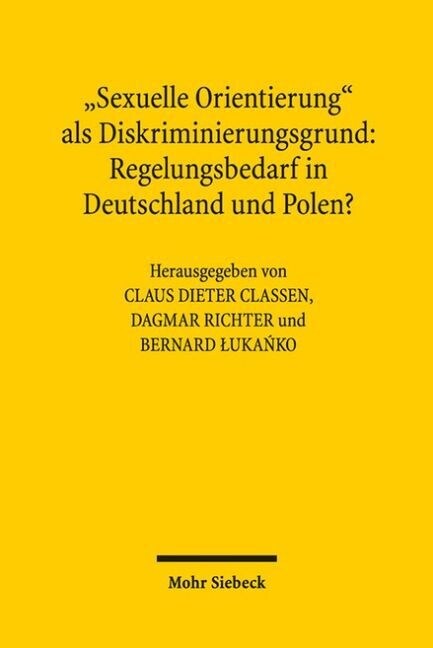 „Sexuelle Orientierung“ als Diskriminierungsgrund: Regelungsbedarf in Deutschland und Polen?

Herausgegeben von
CLAUS DIETER CLASSEN,
DAGMAR RICHTER und
BERNARD ŁUKAŃKO

Mohr Siebeck